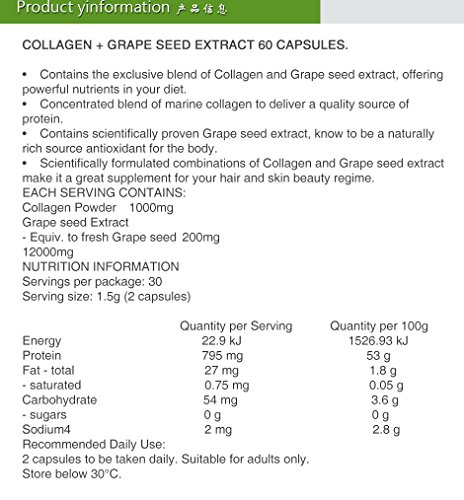 Product yinformation 产品信息

COLLAGEN + GRAPE SEED EXTRACT 60 CAPSULES.

• Contains the exclusive blend of Collagen and Grape seed extract, offering powerful nutrients in your diet.
• Concentrated blend of marine collagen to deliver a quality source of protein.
• Contains scientifically proven Grape seed extract, know to be a naturally rich source antioxidant for the body.
• Scientifically formulated combinations of Collagen and Grape seed extract make it a great supplement for your hair and skin beauty regime.

EACH SERVING CONTAINS:
Collagen Powder 1000mg
Grape seed Extract
- Equiv. to fresh Grape seed 200mg
12000mg
NUTRITION INFORMATION
Servings per package: 30
Serving size: 1.5g (2 capsules)

| | Quantity per Serving | Quantity per 100g |
|---|---|---|
| Energy | 22.9 kJ | 1526.93 kJ |
| Protein | 795 mg | 53 g |
| Fat - total | 27 mg | 1.8 g |
| - saturated | 0.75 mg | 0.05 g |
| Carbohydrate | 54 mg | 3.6 g |
| - sugars | 0 g | 0 g |
| Sodium4 | 2 mg | 2.8 g |

Recommended Daily Use:
2 capsules to be taken daily. Suitable for adults only.
Store below 30°C.